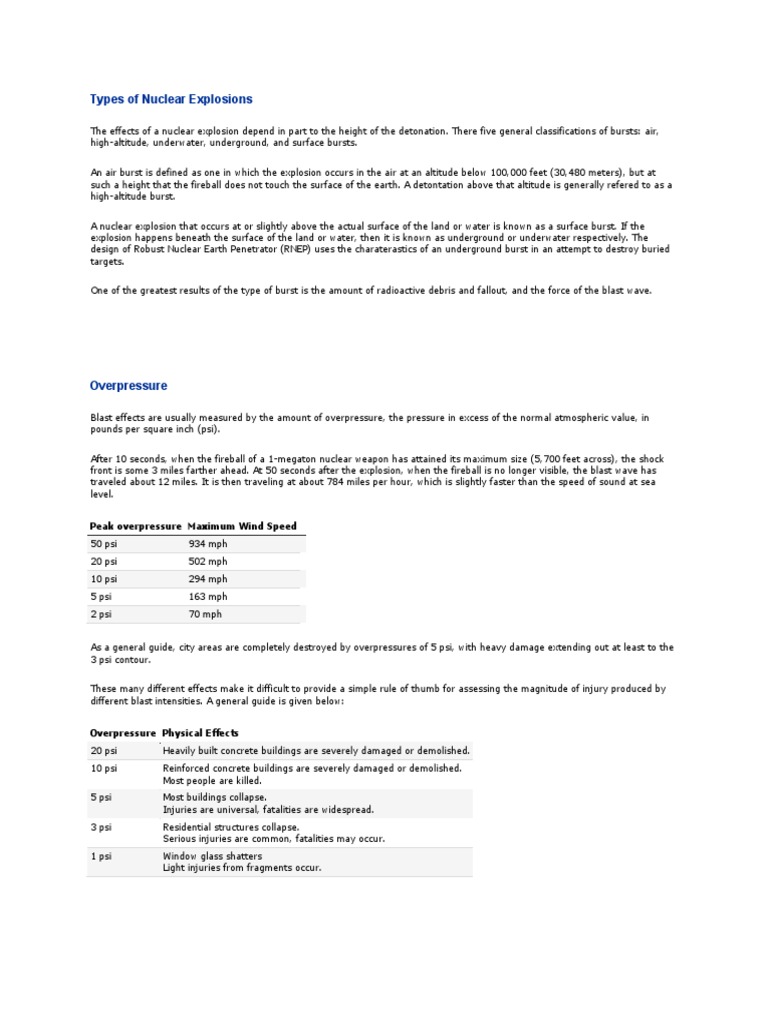 Types of Nuclear Explosions

The effects of a nuclear explosion depend in part to the height of the detonation. There five general classifications of bursts: air, high-altitude, underwater, underground, and surface bursts.

An air burst is defined as one in which the explosion occurs in the air at an altitude below 100,000 feet (30,480 meters), but at such a height that the fireball does not touch the surface of the earth. A detontation above that altitude is generally refered to as a high-altitude burst.

A nuclear explosion that occurs at or slightly above the actual surface of the land or water is known as a surface burst. If the explosion happens beneath the surface of the land or water, then it is known as underground or underwater respectively. The design of Robust Nuclear Earth Penetrator (RNEP) uses the charaterastics of an underground burst in an attempt to destroy buried targets.

One of the greatest results of the type of burst is the amount of radioactive debris and fallout, and the force of the blast wave.

Overpressure

Blast effects are usually measured by the amount of overpressure, the pressure in excess of the normal atmospheric value, in pounds per square inch (psi).

After 10 seconds, when the fireball of a 1-megaton nuclear weapon has attained its maximum size (5,700 feet across), the shock front is some 3 miles farther ahead. At 50 seconds after the explosion, when the fireball is no longer visible, the blast wave has traveled about 12 miles. It is then traveling at about 784 miles per hour, which is slightly faster than the speed of sound at sea level.

| Peak overpressure | Maximum Wind Speed |
|---|---|
| 50 psi | 934 mph |
| 20 psi | 502 mph |
| 10 psi | 294 mph |
| 5 psi | 163 mph |
| 2 psi | 70 mph |

As a general guide, city areas are completely destroyed by overpressures of 5 psi, with heavy damage extending out at least to the 3 psi contour.

These many different effects make it difficult to provide a simple rule of thumb for assessing the magnitude of injury produced by different blast intensities. A general guide is given below:

| Overpressure | Physical Effects |
|---|---|
| 20 psi | Heavily built concrete buildings are severely damaged or demolished. |
| 10 psi | Reinforced concrete buildings are severely damaged or demolished. Most people are killed. |
| 5 psi | Most buildings collapse. Injuries are universal, fatalities are widespread. |
| 3 psi | Residential structures collapse. Serious injuries are common, fatalities may occur. |
| 1 psi | Window glass shatters Light injuries from fragments occur. |